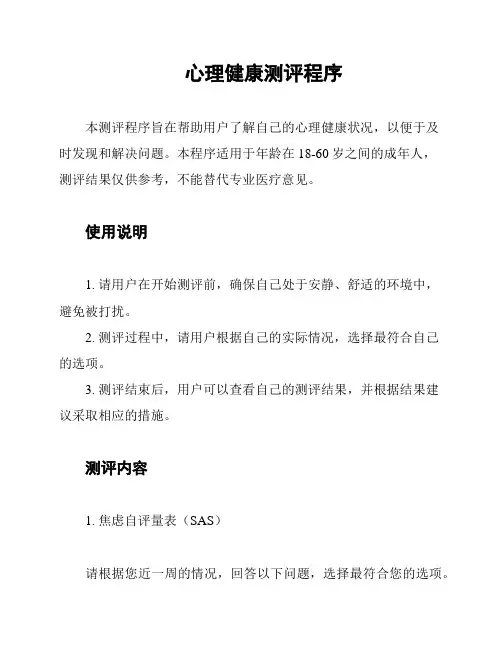 心理健康测评程序

本测评程序旨在帮助用户了解自己的心理健康状况，以便于及时发现和解决问题。本程序适用于年龄在 18-60 岁之间的成年人，测评结果仅供参考，不能替代专业医疗意见。

使用说明

1. 请用户在开始测评前，确保自己处于安静、舒适的环境中，避免被打扰。

2. 测评过程中，请用户根据自己的实际情况，选择最符合自己的选项。

3. 测评结束后，用户可以查看自己的测评结果，并根据结果建议采取相应的措施。

测评内容

1. 焦虑自评量表（SAS）

请根据您近一周的情况，回答以下问题，选择最符合您的选项。